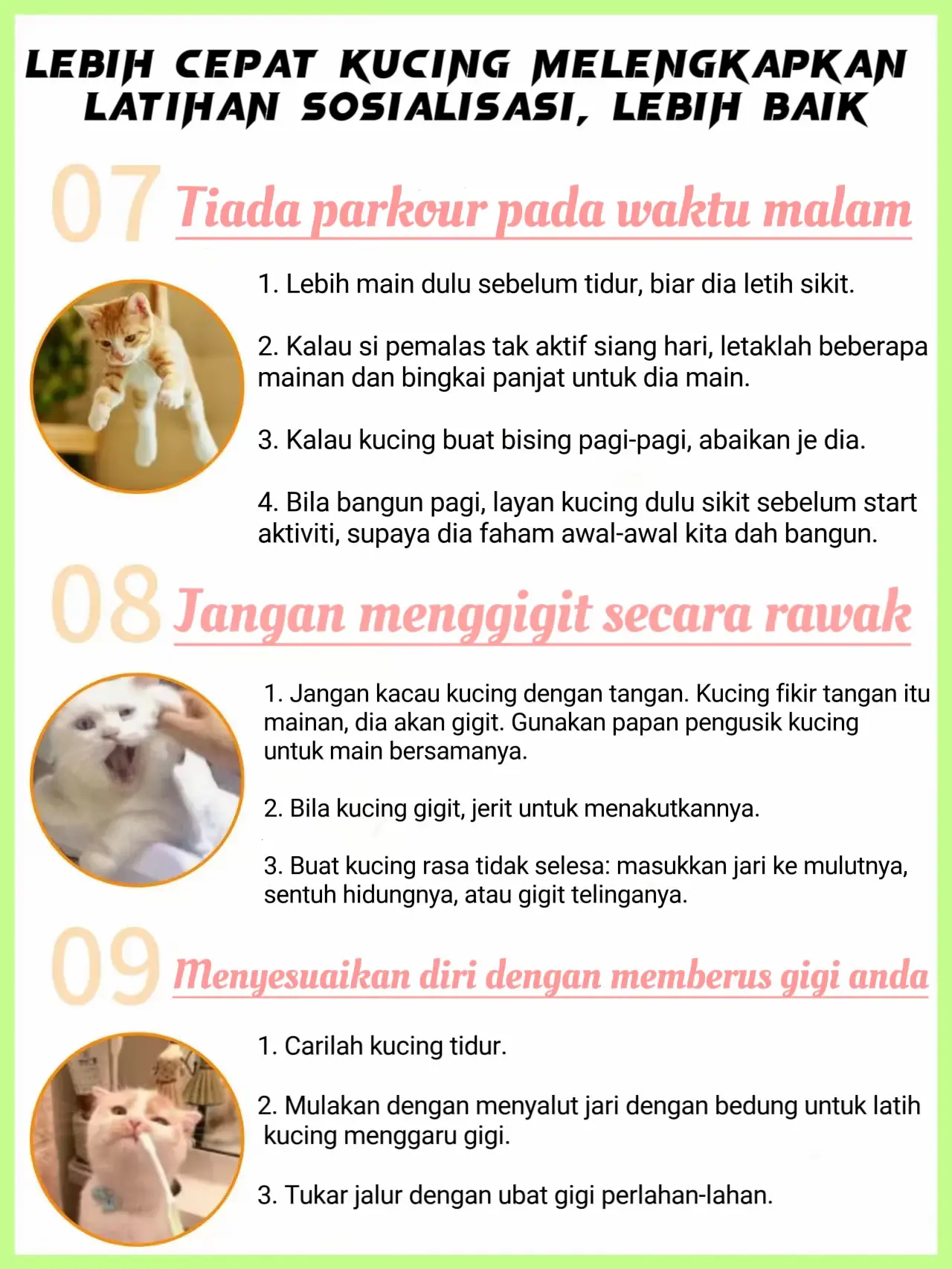 LEBIH CEPAT KUCING MELENGKAPKAN LATIHAN SOSIALISASI, LEBIH BAIK

07 Tiada parkour pada waktu malam

1. Lebih main dulu sebelum tidur, biar dia letih sikit.

2. Kalau si pemalas tak aktif siang hari, letaklah beberapa mainan dan bingkai panjat untuk dia main.

3. Kalau kucing buat bising pagi-pagi, abaikan je dia.

4. Bila bangun pagi, layan kucing dulu sikit sebelum start aktiviti, supaya dia faham awal-awal kita dah bangun.

08 Jangan menggigit secara rawak

1. Jangan kacau kucing dengan tangan. Kucing fikir tangan itu mainan, dia akan gigit. Gunakan papan pengusik kucing untuk main bersamanya.

2. Bila kucing gigit, jerit untuk menakutkannya.

3. Buat kucing rasa tidak selesa: masukkan jari ke mulutnya, sentuh hidungnya, atau gigit telinganya.

09 Menyesuaikan diri dengan memberus gigi anda

1. Carilah kucing tidur.

2. Mulakan dengan menyalut jari dengan bedung untuk latih kucing menggaru gigi.

3. Tukar jalur dengan ubat gigi perlahan-lahan.